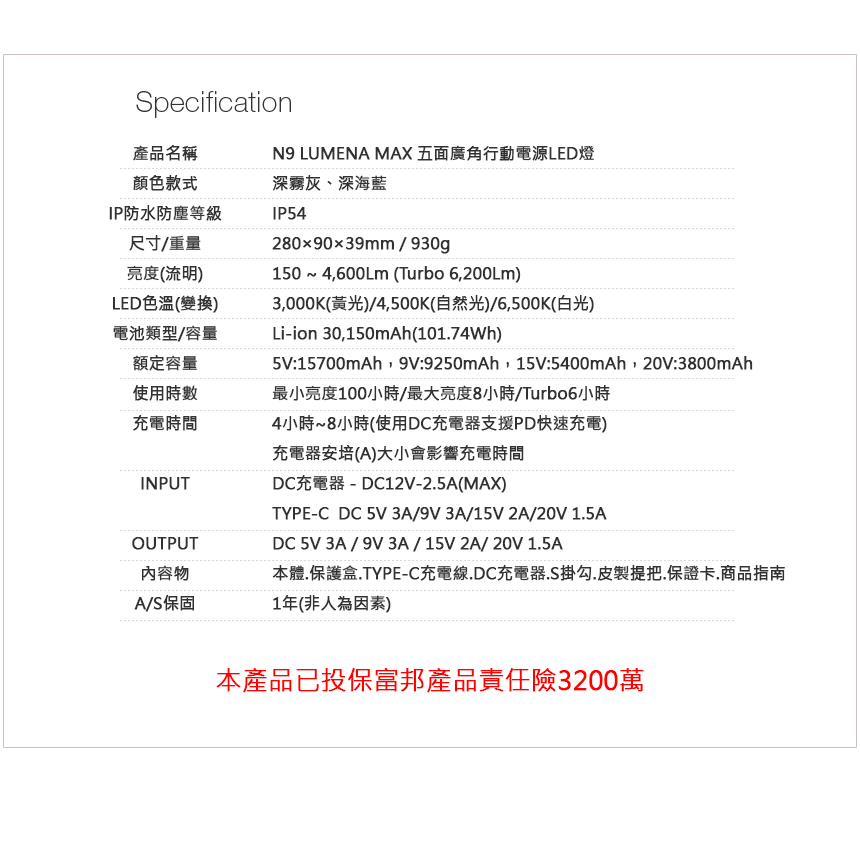 Specification

| | |
|---|---|
| 產品名稱 | N9 LUMENA MAX 五面廣角行動電源LED燈 |
| 顏色款式 | 深霧灰、深海藍 |
| IP防水防塵等級 | IP54 |
| 尺寸/重量 | 280×90×39mm / 930g |
| 亮度(流明) | 150 ~ 4,600Lm (Turbo 6,200Lm) |
| LED色溫(變換) | 3,000K(黃光)/4,500K(自然光)/6,500K(白光) |
| 電池類型/容量 | Li-ion 30,150mAh(101.74Wh) |
| 額定容量 | 5V:15700mAh，9V:9250mAh，15V:5400mAh，20V:3800mAh |
| 使用時數 | 最小亮度100小時/最大亮度8小時/Turbo6小時 |
| 充電時間 | 4小時~8小時(使用DC充電器支援PD快速充電) |
| | 充電器安培(A)大小會影響充電時間 |
| INPUT | DC充電器 - DC12V-2.5A(MAX) |
| | TYPE-C DC 5V 3A/9V 3A/15V 2A/20V 1.5A |
| OUTPUT | DC 5V 3A / 9V 3A / 15V 2A/ 20V 1.5A |
| 內容物 | 本體.保護盒.TYPE-C充電線.DC充電器.S掛勾.皮製提把.保證卡.商品指南 |
| A/S保固 | 1年(非人為因素) |

本產品已投保富邦產品責任險3200萬